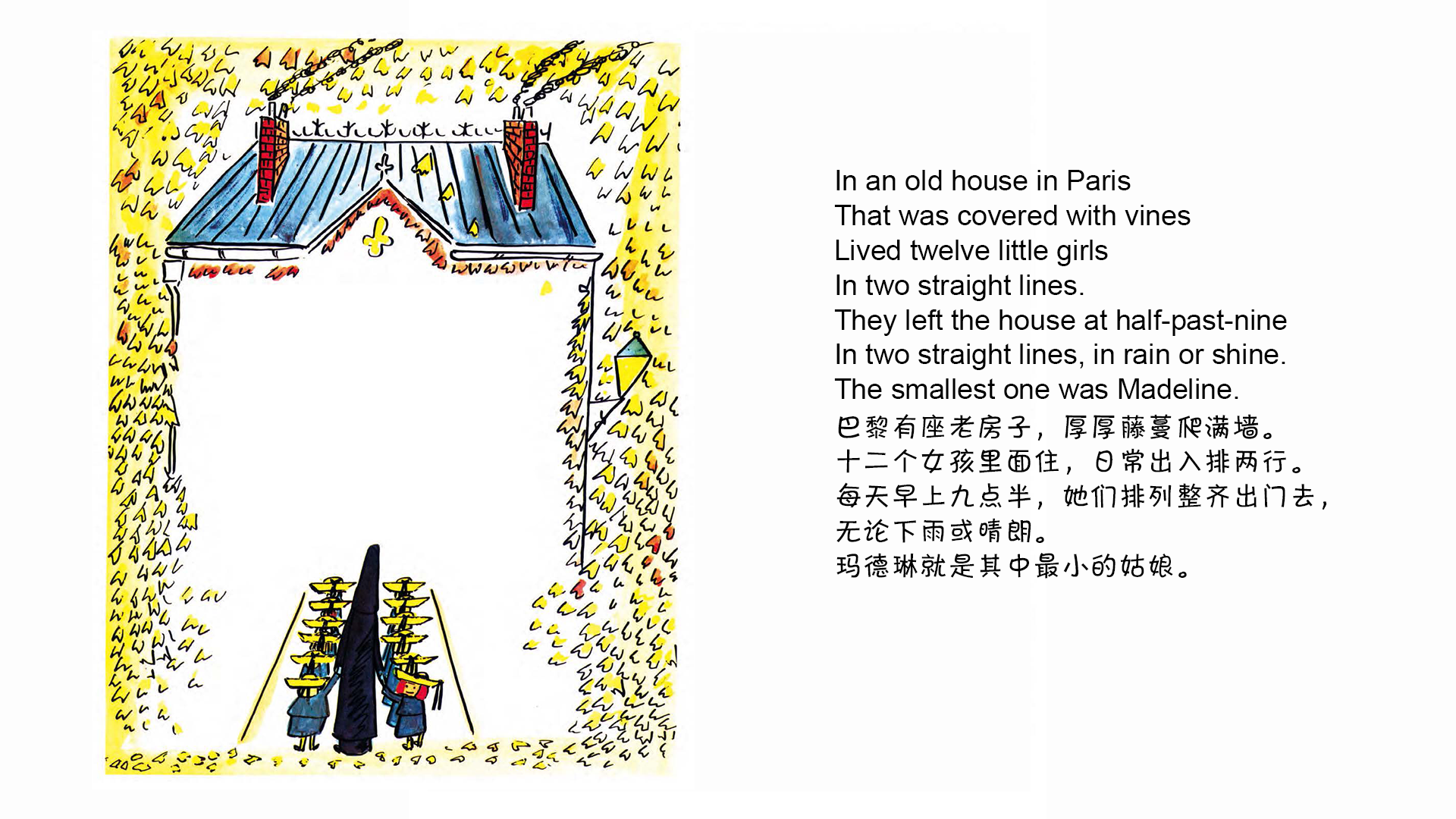 In an old house in Paris
That was covered with vines
Lived twelve little girls
In two straight lines.
They left the house at half-past-nine
In two straight lines, in rain or shine.
The smallest one was Madeline.
巴黎有座老房子，厚厚藤蔓爬满墙。
十二个女孩里面住，日常出入排两行。
每天早上九点半，她们排列整齐出门去，
无论下雨或晴朗。
玛德琳就是其中最小的姑娘。